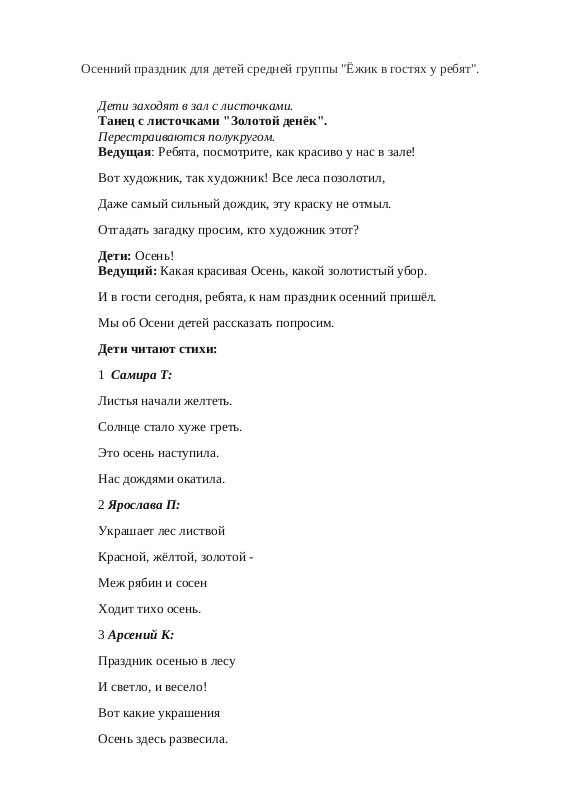 Осенний праздник для детей средней группы "Ёжик в гостях у ребят".

Дети заходят в зал с листочками.
Танец с листочками "Золотой денёк".
Перестраиваются полукругом.
Ведущая: Ребята, посмотрите, как красиво у нас в зале!

Вот художник, так художник! Все леса позолотил,

Даже самый сильный дождик, эту краску не отмыл.

Отгадать загадку просим, кто художник этот?

Дети: Осень!
Ведущий: Какая красивая Осень, какой золотистый убор.

И в гости сегодня, ребята, к нам праздник осенний пришёл.

Мы об Осени детей рассказать попросим.

Дети читают стихи:

1 Самира Т:

Листья начали желтеть.

Солнце стало хуже греть.

Это осень наступила.

Нас дождями окатила.

2 Ярослава П:

Украшает лес листвой

Красной, жёлтой, золотой -

Меж рябин и сосен

Ходит тихо осень.

3 Арсений К:

Праздник осенью в лесу

И светло, и весело!

Вот какие украшения

Осень здесь развесила.